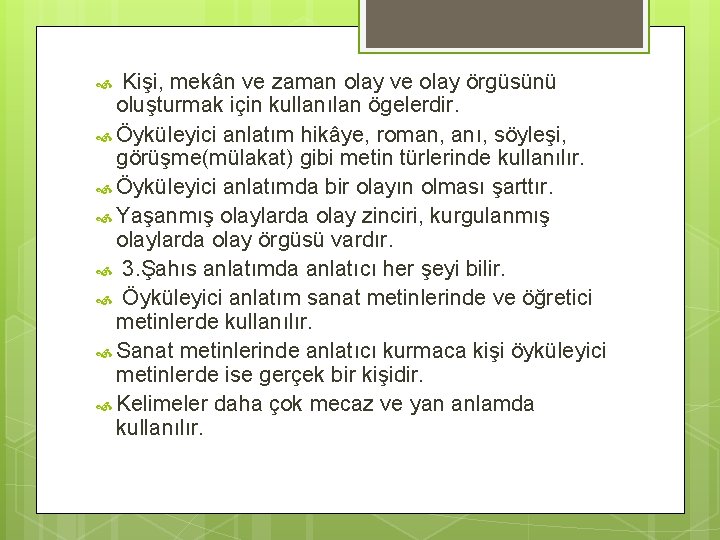 Kişi, mekân ve zaman olay ve olay örgüsünü oluşturmak için kullanılan ögelerdir.

Öyküleyici anlatım hikâye, roman, anı, söyleşi, görüşme(mülakat) gibi metin türlerinde kullanılır.

Öyküleyici anlatımda bir olayın olması şarttır.

Yaşanmış olaylarda olay zinciri, kurgulanmış olaylarda olay örgüsü vardır.

3.Şahıs anlatımda anlatıcı her şeyi bilir.

Öyküleyici anlatım sanat metinlerinde ve öğretici metinlerde kullanılır.

Sanat metinlerinde anlatıcı kurmaca kişi öyküleyici metinlerde ise gerçek bir kişidir.

Kelimeler daha çok mecaz ve yan anlamda kullanılır.